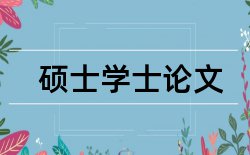 硕士学士论文